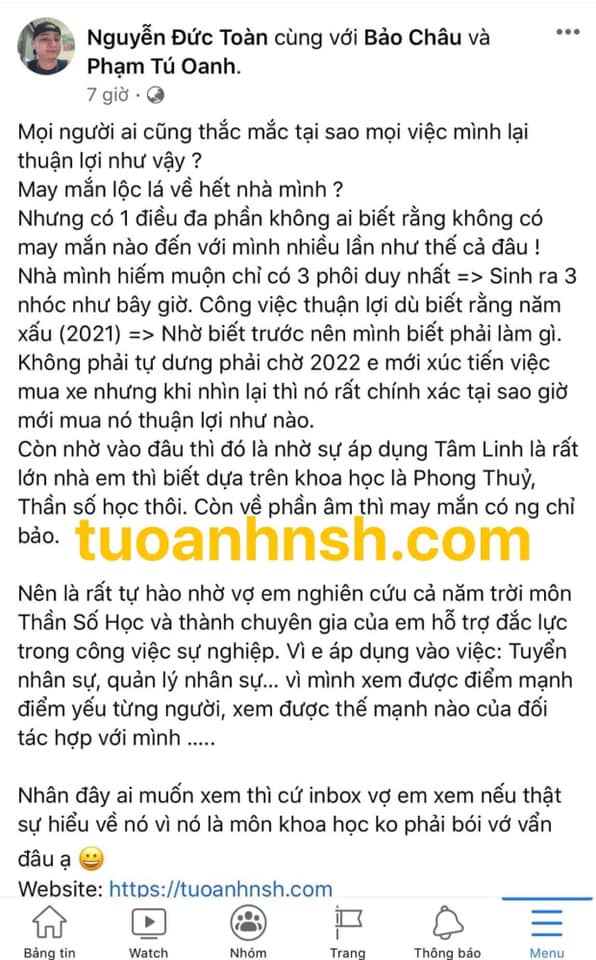 Nguyễn Đức Toàn cùng với Bảo Châu và Phạm Tú Oanh.
7 giờ ·

Mọi người ai cũng thắc mắc tại sao mọi việc mình lại thuận lợi như vậy ?
May mắn lộc lá về hết nhà mình ?
Nhưng có 1 điều đa phần không ai biết rằng không có may mắn nào đến với mình nhiều lần như thế cả đâu !
Nhà mình hiếm muộn chỉ có 3 phôi duy nhất => Sinh ra 3 nhóc như bây giờ. Công việc thuận lợi dù biết rằng năm xấu (2021) => Nhờ biết trước nên mình biết phải làm gì. Không phải tự dưng phải chờ 2022 e mới xúc tiến việc mua xe nhưng khi nhìn lại thì nó rất chính xác tại sao giờ mới mua nó thuận lợi như nào.
Còn nhờ vào đâu thì đó là nhờ sự áp dụng Tâm Linh là rất lớn nhà em thì biết dựa trên khoa học là Phong Thuỷ, Thần số học thôi. Còn về phần âm thì may mắn có ng chỉ bảo.

tuoanhnsh.com

Nên là rất tự hào nhờ vợ em nghiên cứu cả năm trời môn Thần Số Học và thành chuyên gia của em hỗ trợ đắc lực trong công việc sự nghiệp. Vì e áp dụng vào việc: Tuyển nhân sự, quản lý nhân sự... vì mình xem được điểm mạnh điểm yếu từng người, xem được thế mạnh nào của đối tác hợp với mình .....

Nhân đây ai muốn xem thì cứ inbox vợ em xem nếu thật sự hiểu về nó vì nó là môn khoa học ko phải bói vớ vẩn đâu ạ 😀
Website: https://tuoanhnsh.com

Bảng tin Watch Nhóm Trang Thông báo Menu